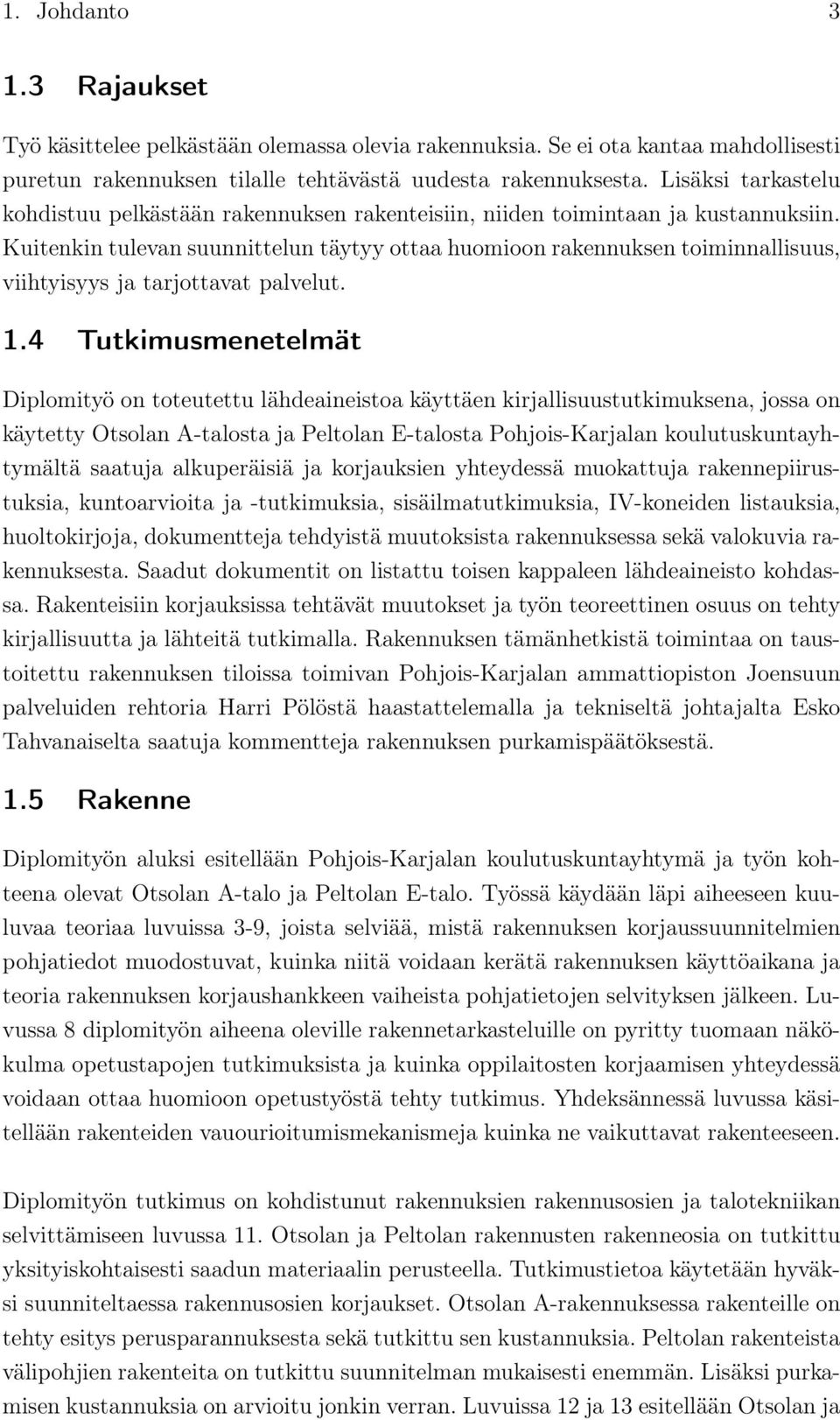 1. Johdanto 3

1.3 Rajaukset

Työ käsittelee pelkästään olemassa olevia rakennuksia. Se ei ota kantaa mahdollisesti puretun rakennuksen tilalle tehtävästä uudesta rakennuksesta. Lisäksi tarkastelu kohdistuu pelkästään rakennuksen rakenteisiin, niiden toimintaan ja kustannuksiin. Kuitenkin tulevan suunnittelun täytyy ottaa huomioon rakennuksen toiminnallisuus, viihtyisyys ja tarjottavat palvelut.

1.4 Tutkimusmenetelmät

Diplomityö on toteutettu lähdeaineistoa käyttäen kirjallisuustutkimuksena, jossa on käytetty Otsolan A-talosta ja Peltolan E-talosta Pohjois-Karjalan koulutuskuntayhtymältä saatuja alkuperäisiä ja korjauksien yhteydessä muokattuja rakennepiirustuksia, kuntoarvioita ja -tutkimuksia, sisäilmatutkimuksia, IV-koneiden listauksia, huoltokirjoja, dokumentteja tehdyistä muutoksista rakennuksessa sekä valokuvia rakennuksesta. Saadut dokumentit on listattu toisen kappaleen lähdeaineisto kohdassa. Rakenteisiin korjauksissa tehtävät muutokset ja työn teoreettinen osuus on tehty kirjallisuutta ja lähteitä tutkimalla. Rakennuksen tämänhetkistä toimintaa on taustoitettu rakennuksen tiloissa toimivan Pohjois-Karjalan ammattiopiston Joensuun palveluiden rehtoria Harri Pölöstä haastattelemalla ja tekniseltä johtajalta Esko Tahvanaiselta saatuja kommentteja rakennuksen purkamispäätöksestä.

1.5 Rakenne

Diplomityön aluksi esitellään Pohjois-Karjalan koulutuskuntayhtymä ja työn kohteena olevat Otsolan A-talo ja Peltolan E-talo. Työssä käydään läpi aiheeseen kuuluvaa teoriaa luvuissa 3-9, joista selviää, mistä rakennuksen korjaussuunnitelmien pohjatiedot muodostuvat, kuinka niitä voidaan kerätä rakennuksen käyttöaikana ja teoria rakennuksen korjaushankkeen vaiheista pohjatietojen selvityksen jälkeen. Luvussa 8 diplomityön aiheena oleville rakennetarkasteluille on pyritty tuomaan näkökulma opetustapojen tutkimuksista ja kuinka oppilaitosten korjaamisen yhteydessä voidaan ottaa huomioon opetustyöstä tehty tutkimus. Yhdeksännessä luvussa käsitellään rakenteiden vauourioitumismekanismeja kuinka ne vaikuttavat rakenteeseen.

Diplomityön tutkimus on kohdistunut rakennuksien rakennusosien ja talotekniikan selvittämiseen luvussa 11. Otsolan ja Peltolan rakennusten rakenneosia on tutkittu yksityiskohtaisesti saadun materiaalin perusteella. Tutkimustietoa käytetään hyväksi suunniteltaessa rakennusosien korjaukset. Otsolan A-rakennuksessa rakenteille on tehty esitys perusparannuksesta sekä tutkittu sen kustannuksia. Peltolan rakenteista välipohjien rakenteita on tutkittu suunnitelman mukaisesti enemmän. Lisäksi purkamisen kustannuksia on arvioitu jonkin verran. Luvuissa 12 ja 13 esitellään Otsolan ja